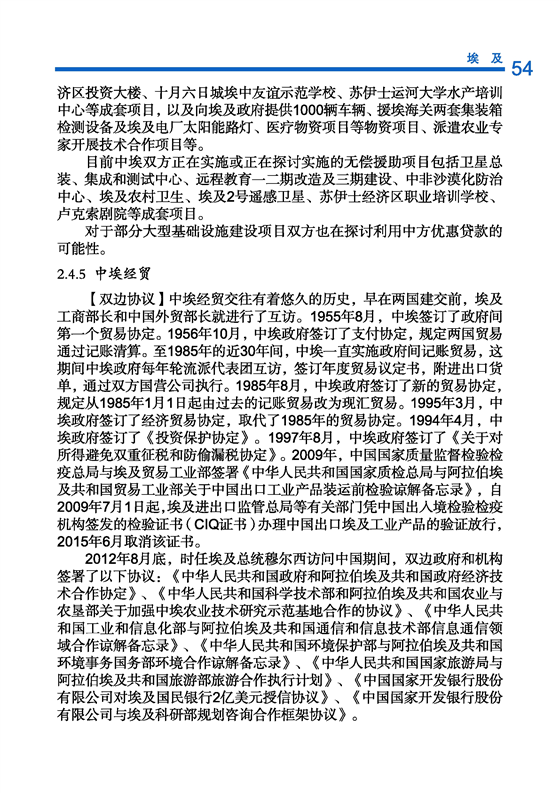 埃 及 54

济区投资大楼、十月六日城埃中友谊示范学校、苏伊士运河大学水产培训中心等成套项目，以及向埃及政府提供1000辆车辆、援埃海关两套集装箱检测设备及埃及电厂太阳能路灯、医疗物资项目等物资项目、派遣农业专家开展技术合作项目等。

目前中埃双方正在实施或正在探讨实施的无偿援助项目包括卫星总装、集成和测试中心、远程教育一二期改造及三期建设、中非沙漠化防治中心、埃及农村卫生、埃及2号遥感卫星、苏伊士经济区职业培训学校、卢克索剧院等成套项目。

对于部分大型基础设施建设项目双方也在探讨利用中方优惠贷款的可能性。

2.4.5 中埃经贸

【双边协议】中埃经贸交往有着悠久的历史，早在两国建交前，埃及工商部长和中国外贸部长就进行了互访。1955年8月，中埃签订了政府间第一个贸易协定。1956年10月，中埃政府签订了支付协定，规定两国贸易通过记账清算。至1985年的近30年间，中埃一直实施政府间记账贸易，这期间中埃政府每年轮流派代表团互访，签订年度贸易议定书，附进出口货单，通过双方国营公司执行。1985年8月，中埃政府签订了新的贸易协定，规定从1985年1月1日起由过去的记账贸易改为现汇贸易。1995年3月，中埃政府签订了经济贸易协定，取代了1985年的贸易协定。1994年4月，中埃政府签订了《投资保护协定》。1997年8月，中埃政府签订了《关于对所得避免双重征税和防偷漏税协定》。2009年，中国国家质量监督检验检疫总局与埃及贸易工业部签署《中华人民共和国国家质检总局与阿拉伯埃及共和国贸易工业部关于中国出口工业产品装运前检验谅解备忘录》，自2009年7月1日起，埃及进出口监管总局等有关部门凭中国出入境检验检疫机构签发的检验证书（CIQ证书）办理中国出口埃及工业产品的验证放行，2015年6月取消该证书。

2012年8月底，时任埃及总统穆尔西访问中国期间，双边政府和机构签署了以下协议：《中华人民共和国政府和阿拉伯埃及共和国政府经济技术合作协定》、《中华人民共和国科学技术部和阿拉伯埃及共和国农业与农垦部关于加强中埃农业技术研究示范基地合作的协议》、《中华人民共和国工业和信息化部与阿拉伯埃及共和国通信和信息技术部信息通信领域合作谅解备忘录》、《中华人民共和国环境保护部与阿拉伯埃及共和国环境事务国务部环境合作谅解备忘录》、《中华人民共和国国家旅游局与阿拉伯埃及共和国旅游部旅游合作执行计划》、《中国国家开发银行股份有限公司对埃及国民银行2亿美元授信协议》、《中国国家开发银行股份有限公司与埃及科研部规划咨询合作框架协议》。